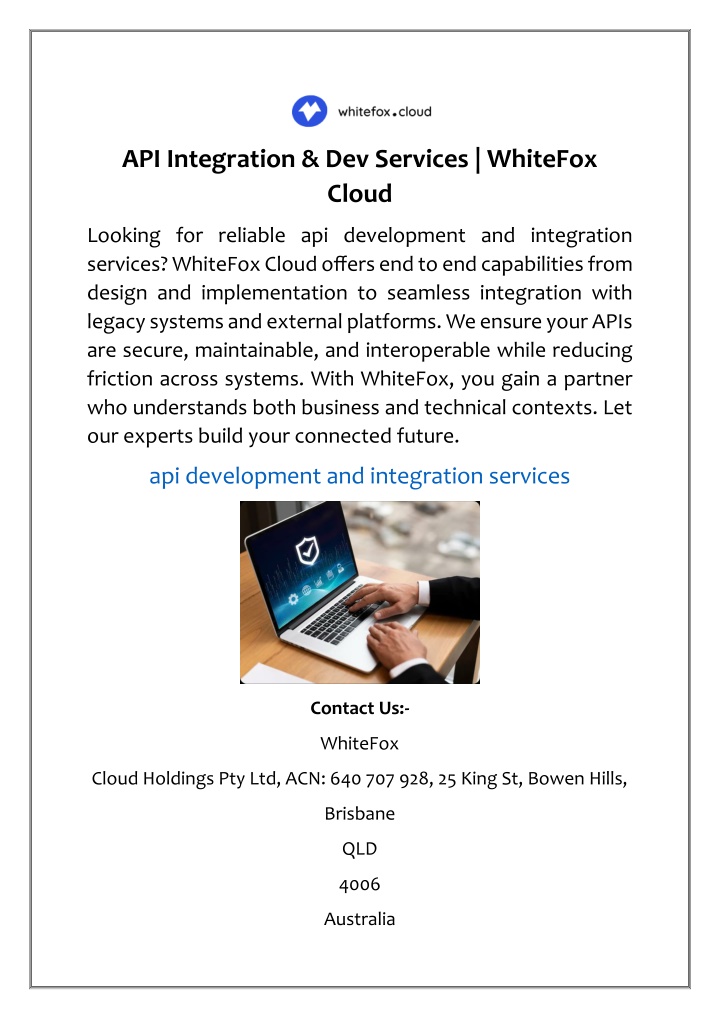 whitefox.cloud

API Integration & Dev Services | WhiteFox Cloud

Looking for reliable api development and integration services? WhiteFox Cloud offers end to end capabilities from design and implementation to seamless integration with legacy systems and external platforms. We ensure your APIs are secure, maintainable, and interoperable while reducing friction across systems. With WhiteFox, you gain a partner who understands both business and technical contexts. Let our experts build your connected future.

api development and integration services

Contact Us:-

WhiteFox

Cloud Holdings Pty Ltd, ACN: 640 707 928, 25 King St, Bowen Hills,

Brisbane

QLD

4006

Australia